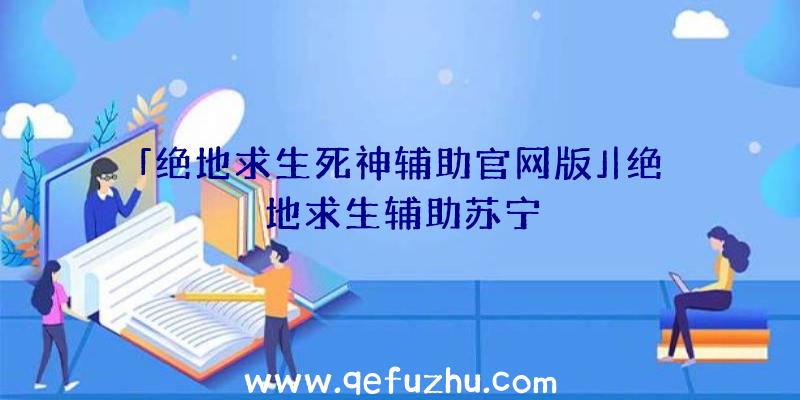 「绝地求生死神辅助官网版」|绝地求生辅助苏宁

www.qefuzhu.com